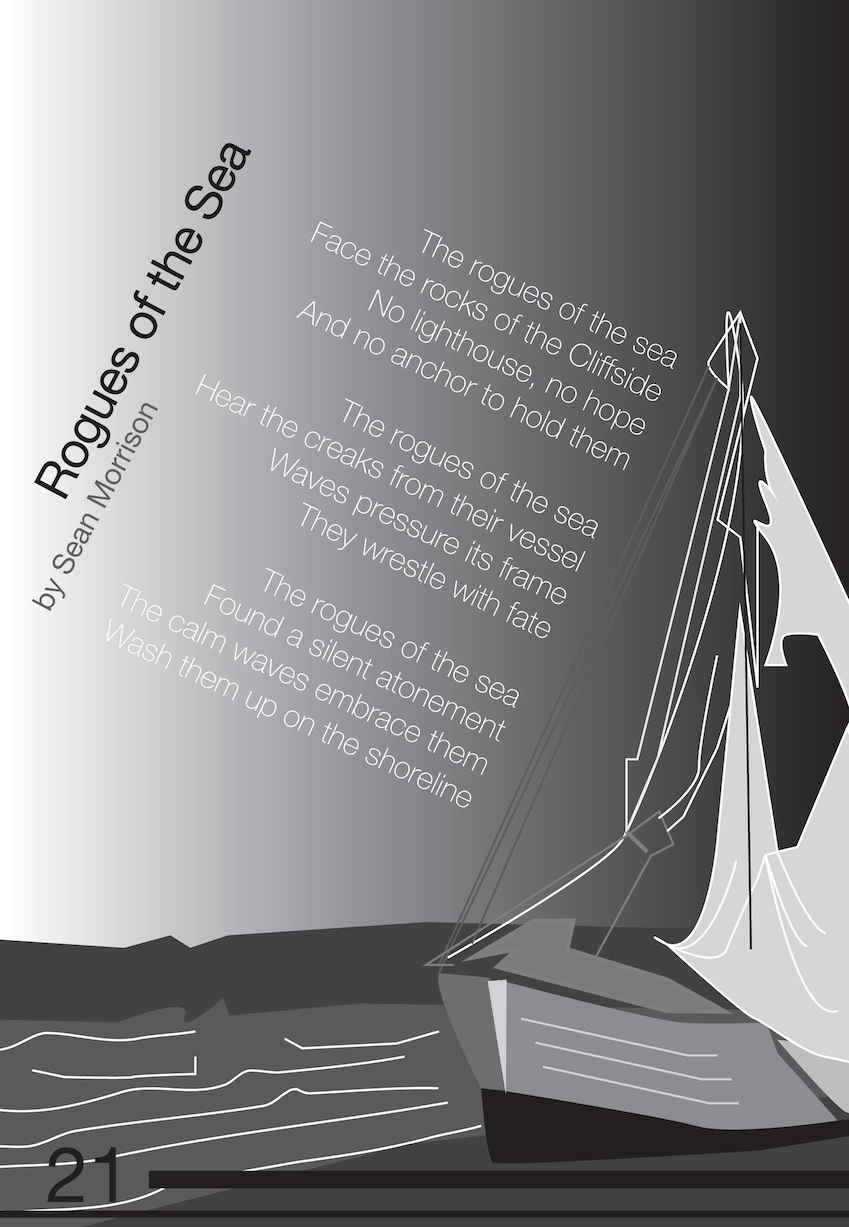 Rogues of the Sea
by Sean Morrison

The rogues of the sea
Face the rocks of the Cliffside
No lighthouse, no hope
And no anchor to hold them

The rogues of the sea
Hear the creaks from their vessel
Waves pressure its frame
They wrestle with fate

The rogues of the sea
Found a silent atonement
The calm waves embrace them
Wash them up on the shoreline

21